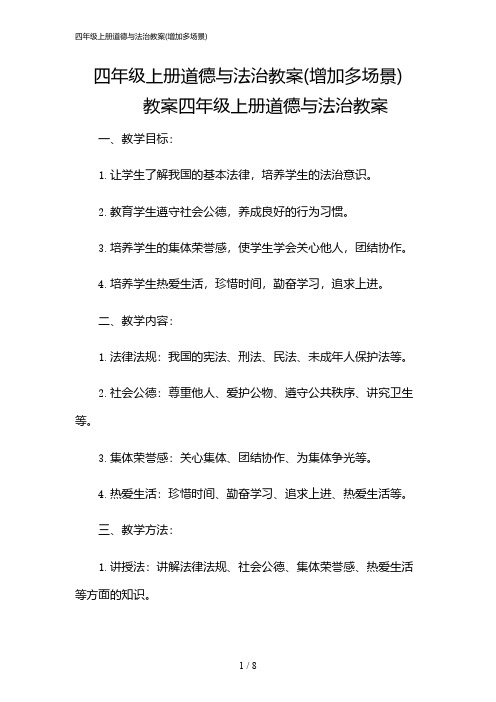 四年级上册道德与法治教案(增加多场景)

四年级上册道德与法治教案(增加多场景)
教案四年级上册道德与法治教案

一、教学目标：

1. 让学生了解我国的基本法律，培养学生的法治意识。

2. 教育学生遵守社会公德，养成良好的行为习惯。

3. 培养学生的集体荣誉感，使学生学会关心他人，团结协作。

4. 培养学生热爱生活，珍惜时间，勤奋学习，追求上进。

二、教学内容：

1. 法律法规：我国的宪法、刑法、民法、未成年人保护法等。

2. 社会公德：尊重他人、爱护公物、遵守公共秩序、讲究卫生等。

3. 集体荣誉感：关心集体、团结协作、为集体争光等。

4. 热爱生活：珍惜时间、勤奋学习、追求上进、热爱生活等。

三、教学方法：

1. 讲授法：讲解法律法规、社会公德、集体荣誉感、热爱生活等方面的知识。

1 / 8